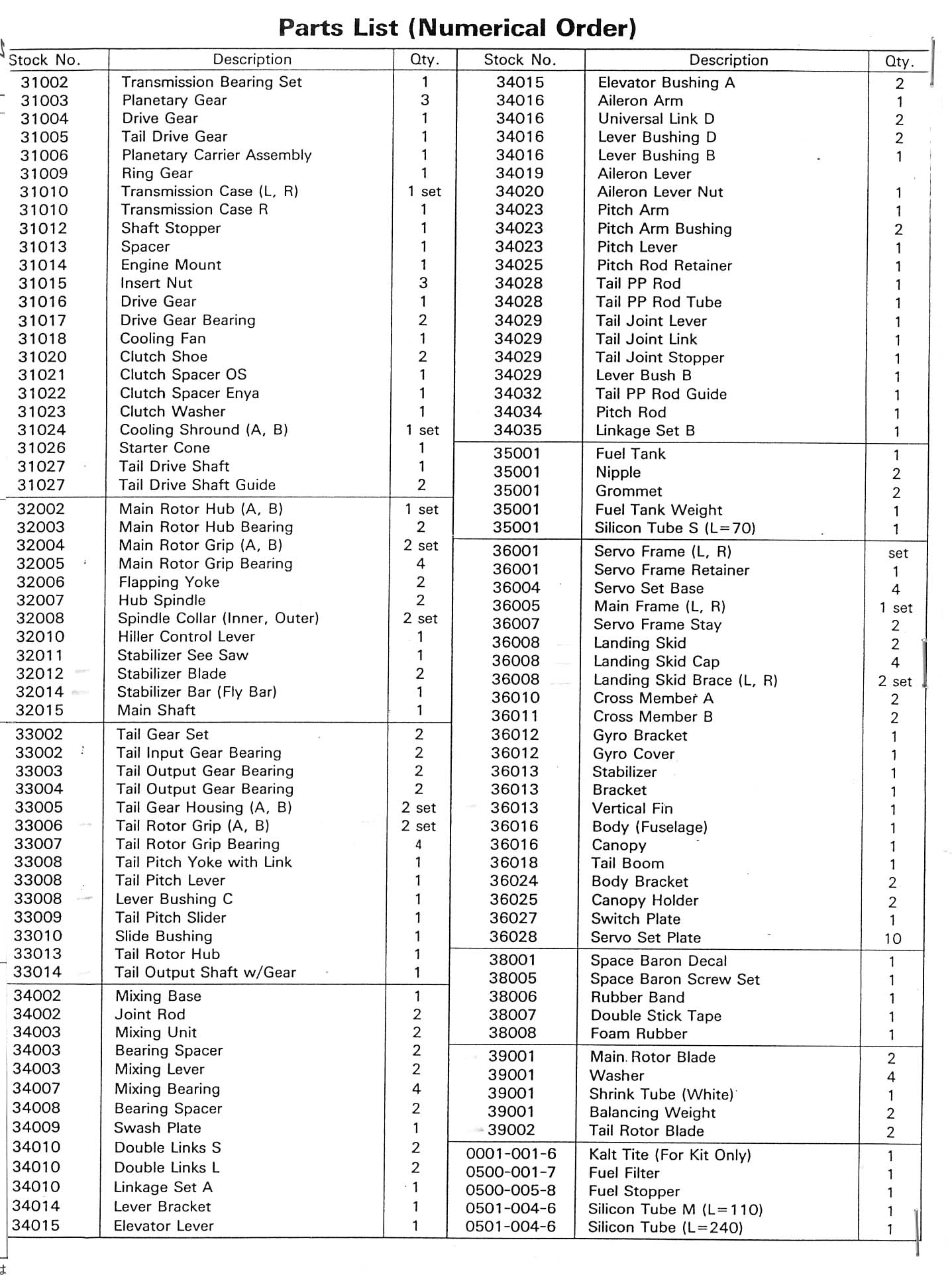 Parts List (Numerical Order)

| Stock No. | Description | Qty. |
|---|---|---|
| 31002 | Transmission Bearing Set | 1 |
| 31003 | Planetary Gear | 3 |
| 31004 | Drive Gear | 1 |
| 31005 | Tail Drive Gear | 1 |
| 31006 | Planetary Carrier Assembly | 1 |
| 31009 | Ring Gear | 1 |
| 31010 | Transmission Case (L, R) | 1 set |
| 31010 | Transmission Case R | 1 |
| 31012 | Shaft Stopper | 1 |
| 31013 | Spacer | 1 |
| 31014 | Engine Mount | 1 |
| 31015 | Insert Nut | 3 |
| 31016 | Drive Gear | 1 |
| 31017 | Drive Gear Bearing | 2 |
| 31018 | Cooling Fan | 1 |
| 31020 | Clutch Shoe | 2 |
| 31021 | Clutch Spacer OS | 1 |
| 31022 | Clutch Spacer Enya | 1 |
| 31023 | Clutch Washer | 1 |
| 31024 | Cooling Shround (A, B) | 1 set |
| 31026 | Starter Cone | 1 |
| 31027 | Tail Drive Shaft | 1 |
| 31027 | Tail Drive Shaft Guide | 2 |
| 32002 | Main Rotor Hub (A, B) | 1 set |
| 32003 | Main Rotor Hub Bearing | 2 |
| 32004 | Main Rotor Grip (A, B) | 2 set |
| 32005 | Main Rotor Grip Bearing | 4 |
| 32006 | Flapping Yoke | 2 |
| 32007 | Hub Spindle | 2 |
| 32008 | Spindle Collar (Inner, Outer) | 2 set |
| 32010 | Hiller Control Lever | 1 |
| 32011 | Stabilizer See Saw | 1 |
| 32012 | Stabilizer Blade | 2 |
| 32014 | Stabilizer Bar (Fly Bar) | 1 |
| 32015 | Main Shaft | 1 |
| 33002 | Tail Gear Set | 2 |
| 33002 | Tail Input Gear Bearing | 2 |
| 33003 | Tail Output Gear Bearing | 2 |
| 33004 | Tail Output Gear Bearing | 2 |
| 33005 | Tail Gear Housing (A, B) | 2 set |
| 33006 | Tail Rotor Grip (A, B) | 2 set |
| 33007 | Tail Rotor Grip Bearing | 4 |
| 33008 | Tail Pitch Yoke with Link | 1 |
| 33008 | Tail Pitch Lever | 1 |
| 33008 | Lever Bushing C | 1 |
| 33009 | Tail Pitch Slider | 1 |
| 33010 | Slide Bushing | 1 |
| 33013 | Tail Rotor Hub | 1 |
| 33014 | Tail Output Shaft w/Gear | 1 |
| 34002 | Mixing Base | 1 |
| 34002 | Joint Rod | 2 |
| 34003 | Mixing Unit | 2 |
| 34003 | Bearing Spacer | 2 |
| 34003 | Mixing Lever | 2 |
| 34007 | Mixing Bearing | 4 |
| 34008 | Bearing Spacer | 2 |
| 34009 | Swash Plate | 1 |
| 34010 | Double Links S | 2 |
| 34010 | Double Links L | 2 |
| 34010 | Linkage Set A | 1 |
| 34014 | Lever Bracket | 1 |
| 34015 | Elevator Lever | 1 |

| Stock No. | Description | Qty. |
|---|---|---|
| 34015 | Elevator Bushing A | 2 |
| 34016 | Aileron Arm | 1 |
| 34016 | Universal Link D | 2 |
| 34016 | Lever Bushing D | 2 |
| 34016 | Lever Bushing B | 1 |
| 34019 | Aileron Lever | |
| 34020 | Aileron Lever Nut | 1 |
| 34023 | Pitch Arm | 1 |
| 34023 | Pitch Arm Bushing | 2 |
| 34023 | Pitch Lever | 1 |
| 34025 | Pitch Rod Retainer | 1 |
| 34028 | Tail PP Rod | 1 |
| 34028 | Tail PP Rod Tube | 1 |
| 34029 | Tail Joint Lever | 1 |
| 34029 | Tail Joint Link | 1 |
| 34029 | Tail Joint Stopper | 1 |
| 34029 | Lever Bush B | 1 |
| 34032 | Tail PP Rod Guide | 1 |
| 34034 | Pitch Rod | 1 |
| 34035 | Linkage Set B | 1 |
| 35001 | Fuel Tank | 1 |
| 35001 | Nipple | 2 |
| 35001 | Grommet | 2 |
| 35001 | Fuel Tank Weight | 1 |
| 35001 | Silicon Tube S (L=70) | 1 |
| 36001 | Servo Frame (L, R) | set |
| 36001 | Servo Frame Retainer | 1 |
| 36004 | Servo Set Base | 4 |
| 36005 | Main Frame (L, R) | 1 set |
| 36007 | Servo Frame Stay | 2 |
| 36008 | Landing Skid | 2 |
| 36008 | Landing Skid Cap | 4 |
| 36008 | Landing Skid Brace (L, R) | 2 set |
| 36010 | Cross Member A | 2 |
| 36011 | Cross Member B | 2 |
| 36012 | Gyro Bracket | 1 |
| 36012 | Gyro Cover | 1 |
| 36013 | Stabilizer | 1 |
| 36013 | Bracket | 1 |
| 36013 | Vertical Fin | 1 |
| 36016 | Body (Fuselage) | 1 |
| 36016 | Canopy | 1 |
| 36018 | Tail Boom | 1 |
| 36024 | Body Bracket | 2 |
| 36025 | Canopy Holder | 2 |
| 36027 | Switch Plate | 1 |
| 36028 | Servo Set Plate | 10 |
| 38001 | Space Baron Decal | 1 |
| 38005 | Space Baron Screw Set | 1 |
| 38006 | Rubber Band | 1 |
| 38007 | Double Stick Tape | 1 |
| 38008 | Foam Rubber | 1 |
| 39001 | Main Rotor Blade | 2 |
| 39001 | Washer | 4 |
| 39001 | Shrink Tube (White) | 1 |
| 39001 | Balancing Weight | 2 |
| 39002 | Tail Rotor Blade | 2 |
| 0001-001-6 | Kalt Tite (For Kit Only) | 1 |
| 0500-001-7 | Fuel Filter | 1 |
| 0500-005-8 | Fuel Stopper | 1 |
| 0501-004-6 | Silicon Tube M (L=110) | 1 |
| 0501-004-6 | Silicon Tube (L=240) | 1 |